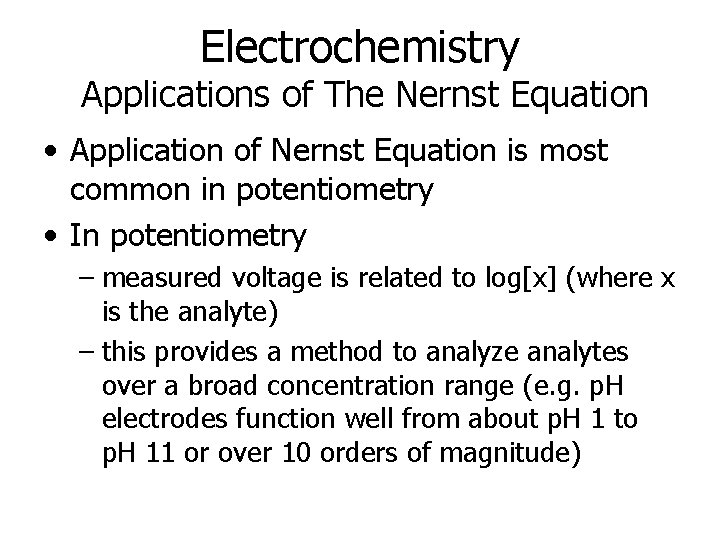 Electrochemistry
Applications of The Nernst Equation

• Application of Nernst Equation is most common in potentiometry
• In potentiometry
– measured voltage is related to log[x] (where x is the analyte)
– this provides a method to analyze analytes over a broad concentration range (e.g. pH electrodes function well from about pH 1 to pH 11 or over 10 orders of magnitude)